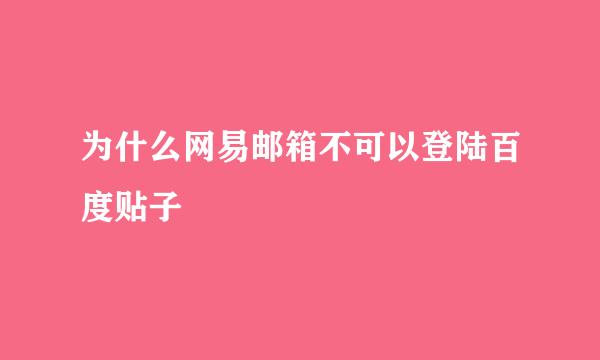 为什么网易邮箱不可以登陆百度贴子